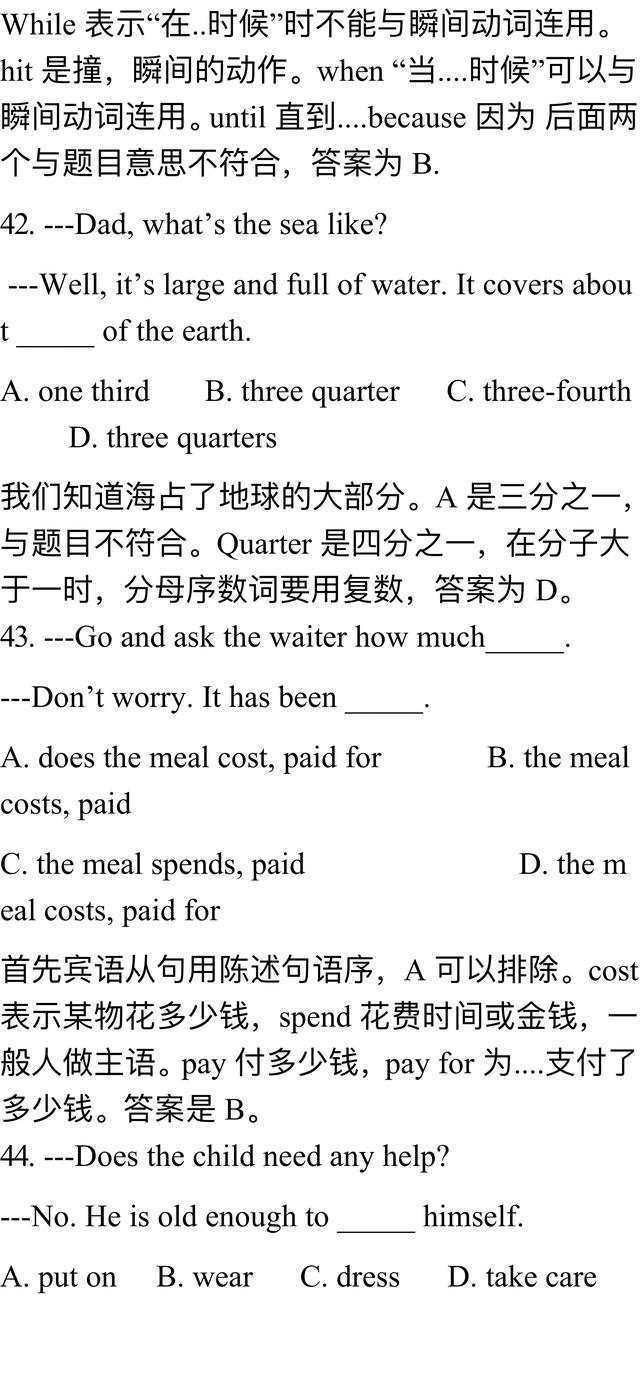 While 表示“在..时候”时不能与瞬间动词连用。hit 是撞，瞬间的动作。when “当....时候”可以与瞬间动词连用。until 直到....because 因为 后面两个与题目意思不符合，答案为 B.

42. ---Dad, what’s the sea like?

---Well, it’s large and full of water. It covers about _____ of the earth.

A. one third B. three quarter C. three-fourth D. three quarters

我们知道海占了地球的大部分。A 是三分之一，与题目不符合。Quarter 是四分之一，在分子大于一时，分母序数词要用复数，答案为 D。

43. ---Go and ask the waiter how much_____.

---Don’t worry. It has been _____.

A. does the meal cost, paid for B. the meal costs, paid

C. the meal spends, paid D. the meal costs, paid for

首先宾语从句用陈述句语序，A 可以排除。cost 表示某物花多少钱，spend 花费时间或金钱，一般人做主语。pay 付多少钱，pay for 为....支付了多少钱。答案是 B。

44. ---Does the child need any help?

---No. He is old enough to _____ himself.

A. put on B. wear C. dress D. take care